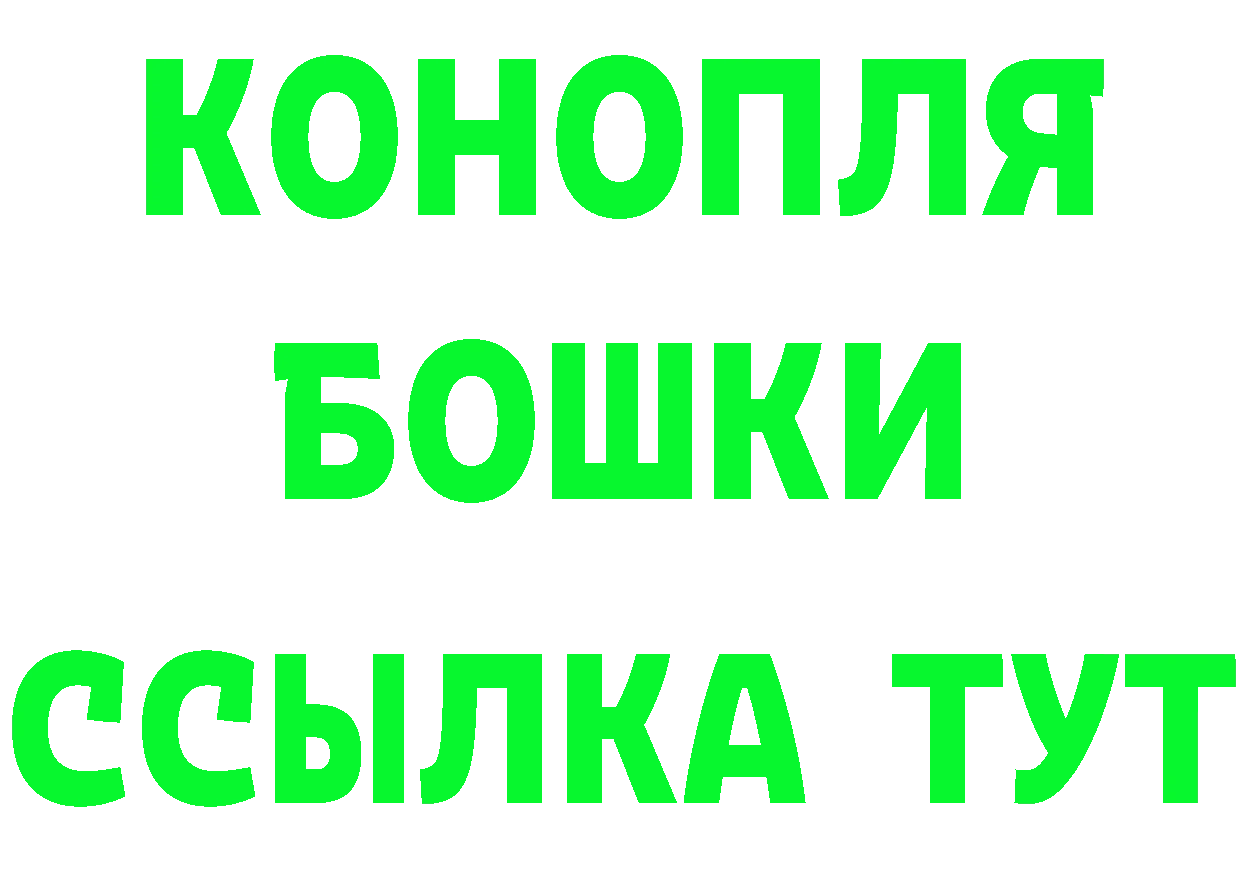 КОНОПЛЯ
БОШКИ
ССЫЛКА ТУТ